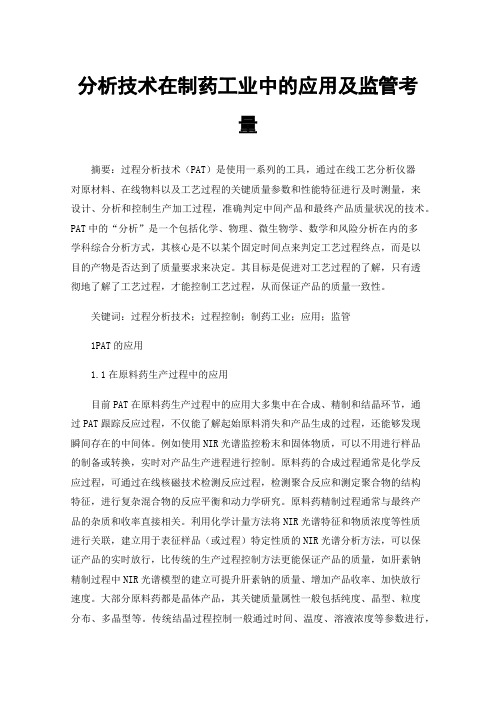 分析技术在制药工业中的应用及监管考量

摘要：过程分析技术（PAT）是使用一系列的工具，通过在线工艺分析仪器对原材料、在线物料以及工艺过程的关键质量参数和性能特征进行及时测量，来设计、分析和控制生产加工过程，准确判定中间产品和最终产品质量状况的技术。PAT中的“分析”是一个包括化学、物理、微生物学、数学和风险分析在内的多学科综合分析方式，其核心是不以某个固定时间点来判定工艺过程终点，而是以目的产物是否达到了质量要求来决定。其目标是促进对工艺过程的了解，只有透彻地了解了工艺过程，才能控制工艺过程，从而保证产品的质量一致性。

关键词：过程分析技术；过程控制；制药工业；应用；监管

1PAT的应用

1.1在原料药生产过程中的应用

目前PAT在原料药生产过程中的应用大多集中在合成、精制和结晶环节，通过PAT跟踪反应过程，不仅能了解起始原料消失和产品生成的过程，还能够发现瞬间存在的中间体。例如使用NIR光谱监控粉末和固体物质，可以不用进行样品的制备或转换，实时对产品生产进程进行控制。原料药的合成过程通常是化学反应过程，可通过在线核磁技术检测反应过程，检测聚合反应和测定聚合物的结构特征，进行复杂混合物的反应平衡和动力学研究。原料药精制过程通常与最终产品的杂质和收率直接相关。利用化学计量方法将NIR光谱特征和物质浓度等性质进行关联，建立用于表征样品（或过程）特定性质的NIR光谱分析方法，可以保证产品的实时放行，比传统的生产过程控制方法更能保证产品的质量，如肝素钠精制过程中NIR光谱模型的建立可提升肝素钠的质量、增加产品收率、加快放行速度。大部分原料药都是晶体产品，其关键质量属性一般包括纯度、晶型、粒度分布、多晶型等。传统结晶过程控制一般通过时间、温度、溶液浓度等参数进行，